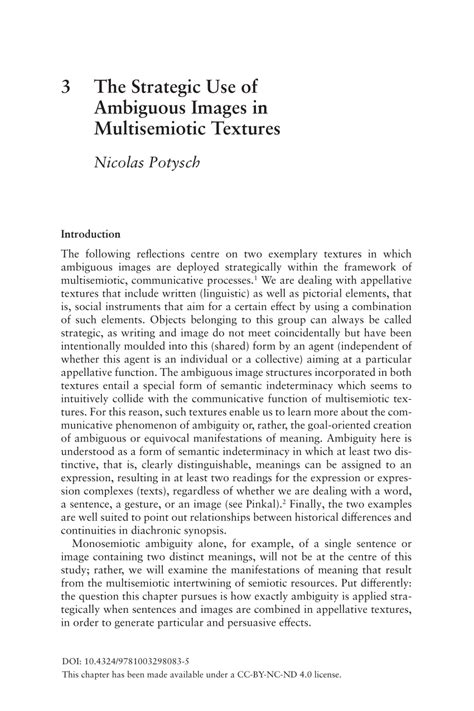 3 The Strategic Use of Ambiguous Images in Multisemiotic Textures

Nicolas Potysch

Introduction

The following reflections centre on two exemplary textures in which ambiguous images are deployed strategically within the framework of multisemiotic, communicative processes.$^1$ We are dealing with appellative textures that include written (linguistic) as well as pictorial elements, that is, social instruments that aim for a certain effect by using a combination of such elements. Objects belonging to this group can always be called strategic, as writing and image do not meet coincidentally but have been intentionally moulded into this (shared) form by an agent (independent of whether this agent is an individual or a collective) aiming at a particular appellative function. The ambiguous image structures incorporated in both textures entail a special form of semantic indeterminacy which seems to intuitively collide with the communicative function of multisemiotic textures. For this reason, such textures enable us to learn more about the communicative phenomenon of ambiguity or, rather, the goal-oriented creation of ambiguous or equivocal manifestations of meaning. Ambiguity here is understood as a form of semantic indeterminacy in which at least two distinctive, that is, clearly distinguishable, meanings can be assigned to an expression, resulting in at least two readings for the expression or expression complexes (texts), regardless of whether we are dealing with a word, a sentence, a gesture, or an image (see Pinkal).$^2$ Finally, the two examples are well suited to point out relationships between historical differences and continuities in diachronic synopsis.

Monosemiotic ambiguity alone, for example, of a single sentence or image containing two distinct meanings, will not be at the centre of this study; rather, we will examine the manifestations of meaning that result from the multisemiotic intertwining of semiotic resources. Put differently: the question this chapter pursues is how exactly ambiguity is applied strategically when sentences and images are combined in appellative textures, in order to generate particular and persuasive effects.

DOI: 10.4324/9781003298083-5
This chapter has been made available under a CC-BY-NC-ND 4.0 license.